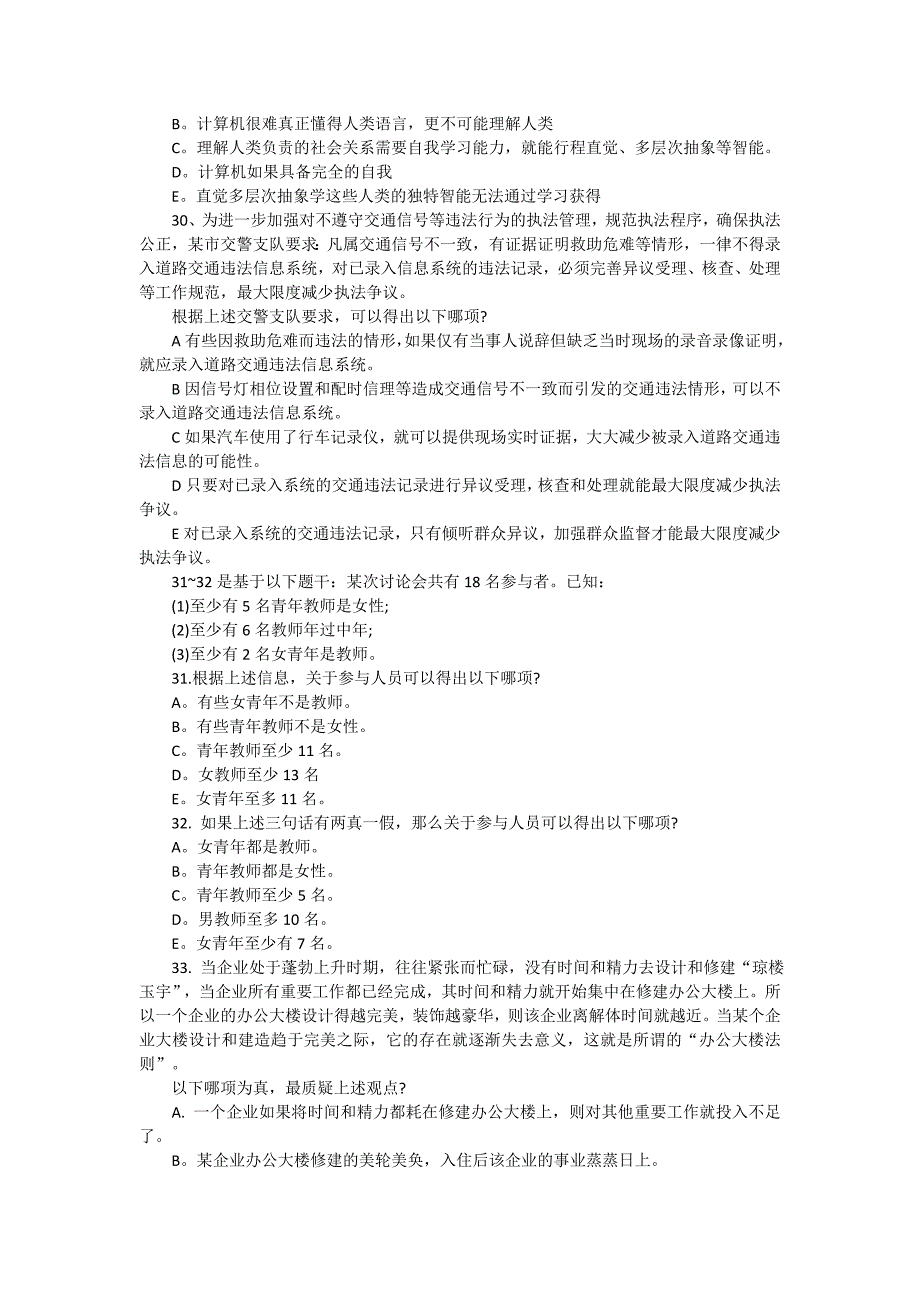 B。计算机很难真正懂得人类语言，更不可能理解人类

C。理解人类负责的社会关系需要自我学习能力，就能行程直觉、多层次抽象等智能。

D。计算机如果具备完全的自我

E。直觉多层次抽象学这些人类的独特智能无法通过学习获得

30、为进一步加强对不遵守交通信号等违法行为的执法管理，规范执法程序，确保执法公正，某市交警支队要求：凡属交通信号不一致，有证据证明救助危难等情形，一律不得录入道路交通违法信息系统，对已录入信息系统的违法记录，必须完善异议受理、核查、处理等工作规范，最大限度减少执法争议。

根据上述交警支队要求，可以得出以下哪项?

A 有些因救助危难而违法的情形，如果仅有当事人说辞但缺乏当时现场的录音录像证明，就应录入道路交通违法信息系统。

B 因信号灯相位设置和配时信理等造成交通信号不一致而引发的交通违法情形，可以不录入道路交通违法信息系统。

C 如果汽车使用了行车记录仪，就可以提供现场实时证据，大大减少被录入道路交通违法信息的可能性。

D 只要对已录入系统的交通违法记录进行异议受理，核查和处理就能最大限度减少执法争议。

E 对已录入系统的交通违法记录，只有倾听群众异议，加强群众监督才能最大限度减少执法争议。

31~32 是基于以下题干：某次讨论会共有 18 名参与者。已知：

(1)至少有 5 名青年教师是女性;

(2)至少有 6 名教师年过中年;

(3)至少有 2 名女青年是教师。

31.根据上述信息，关于参与人员可以得出以下哪项?

A。有些女青年不是教师。

B。有些青年教师不是女性。

C。青年教师至少 11 名。

D。女教师至少 13 名

E。女青年至多 11 名。

32. 如果上述三句话有两真一假，那么关于参与人员可以得出以下哪项?

A。女青年都是教师。

B。青年教师都是女性。

C。青年教师至少 5 名。

D。男教师至多 10 名。

E。女青年至少有 7 名。

33. 当企业处于蓬勃上升时期，往往紧张而忙碌，没有时间和精力去设计和修建“琼楼玉宇”，当企业所有重要工作都已经完成，其时间和精力就开始集中在修建办公大楼上。所以一个企业的办公大楼设计得越完美，装饰越豪华，则该企业离解体时间就越近。当某个企业大楼设计和建造趋于完美之际，它的存在就逐渐失去意义，这就是所谓的“办公大楼法则”。

以下哪项为真，最质疑上述观点?

A. 一个企业如果将时间和精力都耗在修建办公大楼上，则对其他重要工作就投入不足了。

B。某企业办公大楼修建的美轮美奂，入住后该企业的事业蒸蒸日上。